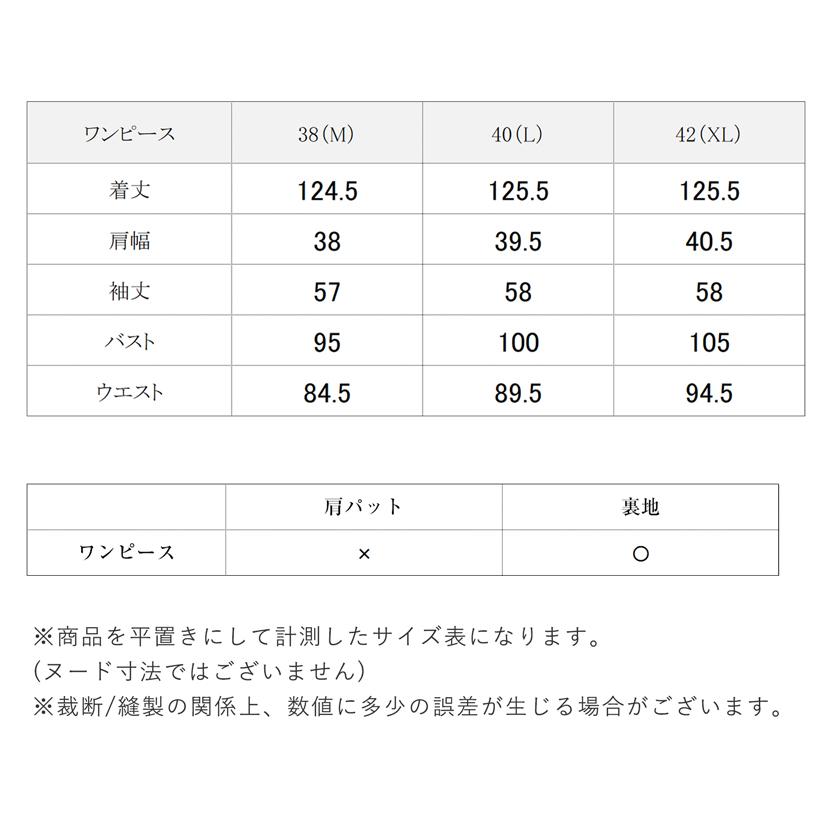 | ワンピース | 38(M) | 40(L) | 42(XL) |
|---|---|---|---|
| 着丈 | 124.5 | 125.5 | 125.5 |
| 肩幅 | 38 | 39.5 | 40.5 |
| 袖丈 | 57 | 58 | 58 |
| バスト | 95 | 100 | 105 |
| ウエスト | 84.5 | 89.5 | 94.5 |

| | 肩パット | 裏地 |
|---|---|---|
| ワンピース | × | ○ |

※商品を平置きにして計測したサイズ表になります。
(ヌード寸法ではございません)
※裁断/縫製の関係上、数値に多少の誤差が生じる場合がございます。